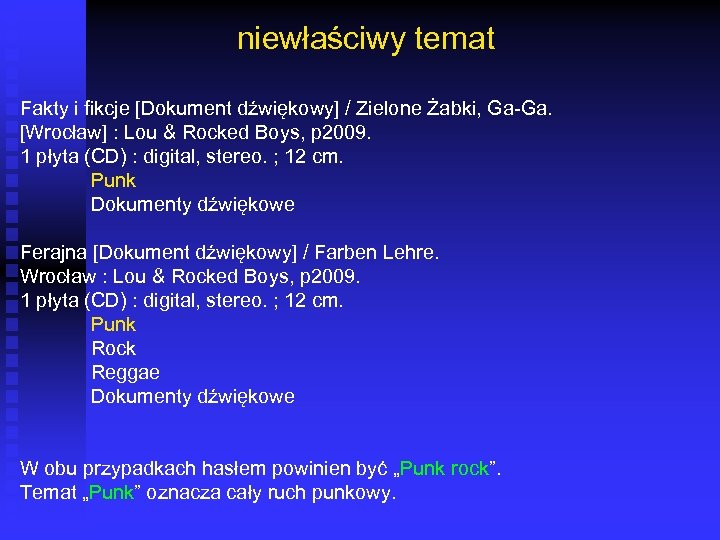 niewłaściwy temat

Fakty i fikcje [Dokument dźwiękowy] / Zielone Żabki, Ga-Ga.
[Wrocław] : Lou & Rocked Boys, p2009.
1 płyta (CD) : digital, stereo. ; 12 cm.
Punk
Dokumenty dźwiękowe

Ferajna [Dokument dźwiękowy] / Farben Lehre.
Wrocław : Lou & Rocked Boys, p2009.
1 płyta (CD) : digital, stereo. ; 12 cm.
Punk
Rock
Reggae
Dokumenty dźwiękowe

W obu przypadkach hasłem powinien być „Punk rock”.
Temat „Punk” oznacza cały ruch punkowy.